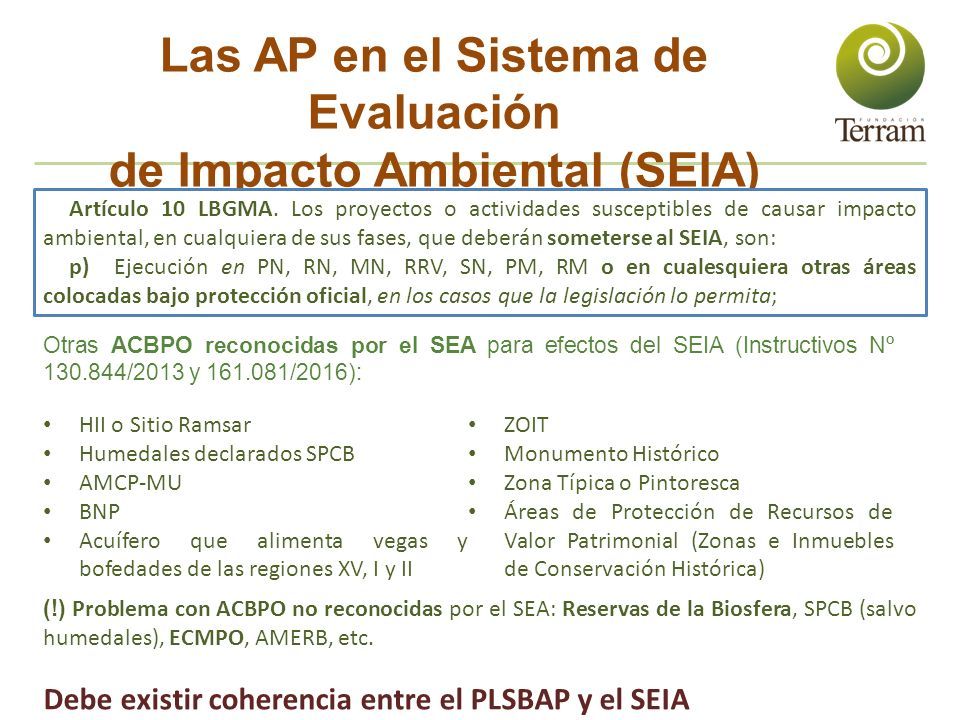 Las AP en el Sistema de Evaluación de Impacto Ambiental (SEIA)

FUNDACIÓN Terram

Artículo 10 LBGMA. Los proyectos o actividades susceptibles de causar impacto ambiental, en cualquiera de sus fases, que deberán someterse al SEIA, son:

p) Ejecución en PN, RN, MN, RRV, SN, PM, RM o en cualesquiera otras áreas colocadas bajo protección oficial, en los casos que la legislación lo permita;

Otras ACBPO reconocidas por el SEA para efectos del SEIA (Instructivos Nº 130.844/2013 y 161.081/2016):

• HII o Sitio Ramsar
• Humedales declarados SPCB
• AMCP-MU
• BNP
• Acuífero que alimenta vegas y bofedades de las regiones XV, I y II

• ZOIT
• Monumento Histórico
• Zona Típica o Pintoresca
• Áreas de Protección de Recursos de Valor Patrimonial (Zonas e Inmuebles de Conservación Histórica)

(!) Problema con ACBPO no reconocidas por el SEA: Reservas de la Biosfera, SPCB (salvo humedales), ECMPO, AMERB, etc.

Debe existir coherencia entre el PLSBAP y el SEIA